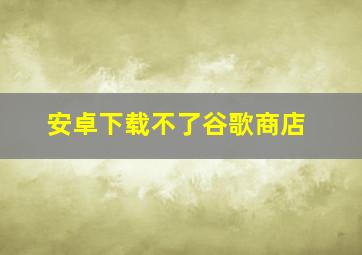 安卓下载不了谷歌商店